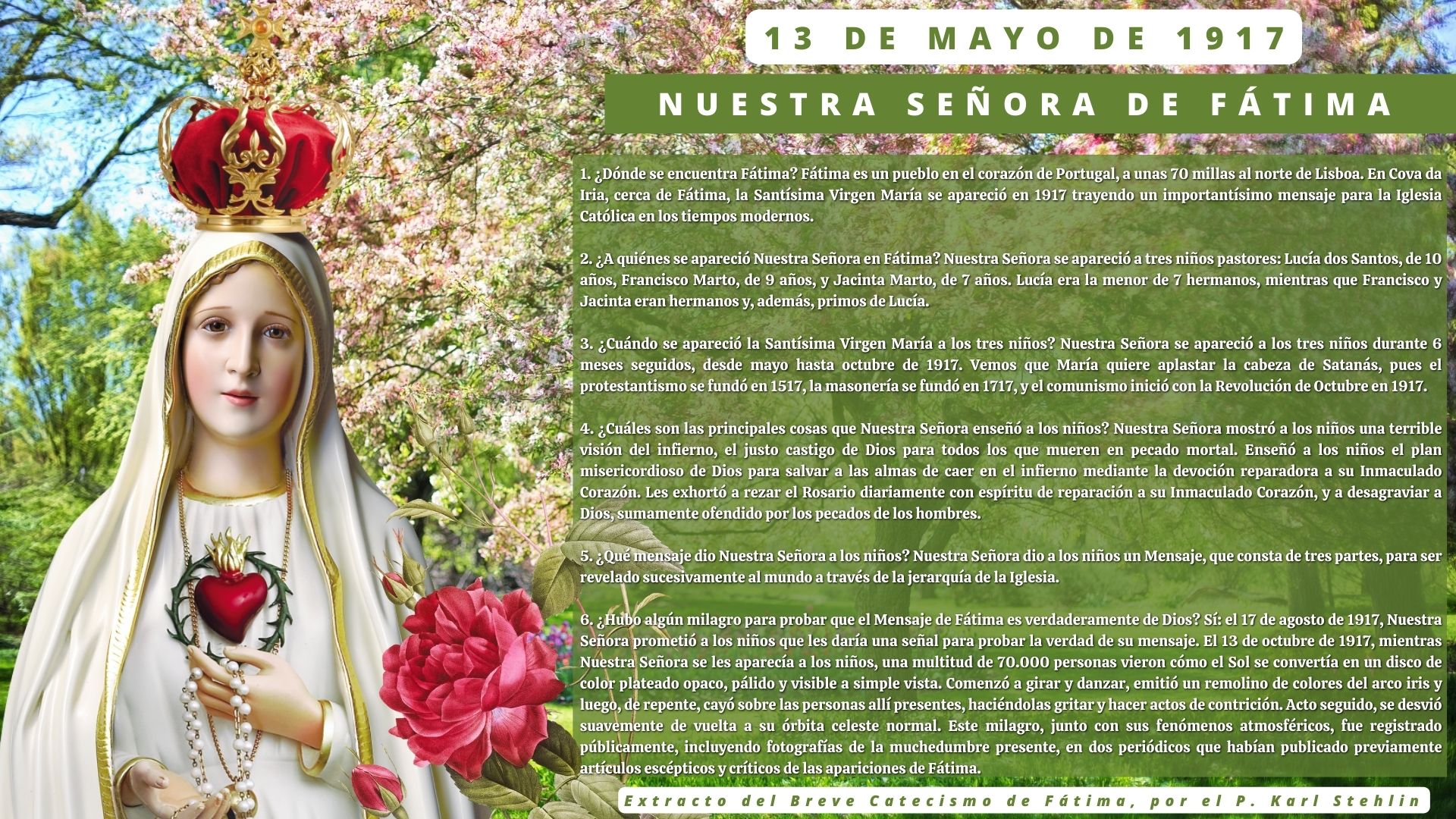 13 DE MAYO DE 1917

NUESTRA SEÑORA DE FÁTIMA

1. ¿Dónde se encuentra Fátima? Fátima es un pueblo en el corazón de Portugal, a unas 70 millas al norte de Lisboa. En Cova da Iria, cerca de Fátima, la Santísima Virgen María se apareció en 1917 trayendo un importantísimo mensaje para la Iglesia Católica en los tiempos modernos.

2. ¿A quiénes se apareció Nuestra Señora en Fátima? Nuestra Señora se apareció a tres niños pastores: Lucía dos Santos, de 10 años, Francisco Marto, de 9 años, y Jacinta Marto, de 7 años. Lucía era la menor de 7 hermanos, mientras que Francisco y Jacinta eran hermanos y, además, primos de Lucía.

3. ¿Cuándo se apareció la Santísima Virgen María a los tres niños? Nuestra Señora se apareció a los tres niños durante 6 meses seguidos, desde mayo hasta octubre de 1917. Vemos que María quiere aplastar la cabeza de Satanás, pues el protestantismo se fundó en 1517, la masonería se fundó en 1717, y el comunismo inició con la Revolución de Octubre en 1917.

4. ¿Cuáles son las principales cosas que Nuestra Señora enseñó a los niños? Nuestra Señora mostró a los niños una terrible visión del infierno, el justo castigo de Dios para todos los que mueren en pecado mortal. Enseñó a los niños el plan misericordioso de Dios para salvar a las almas de caer en el infierno mediante la devoción reparadora a su Inmaculado Corazón. Les exhortó a rezar el Rosario diariamente con espíritu de reparación a su Inmaculado Corazón, y a desagraviar a Dios, sumamente ofendido por los pecados de los hombres.

5. ¿Qué mensaje dio Nuestra Señora a los niños? Nuestra Señora dio a los niños un Mensaje, que consta de tres partes, para ser revelado sucesivamente al mundo a través de la jerarquía de la Iglesia.

6. ¿Hubo algún milagro para probar que el Mensaje de Fátima es verdaderamente de Dios? Sí: el 17 de agosto de 1917, Nuestra Señora prometió a los niños que les daría una señal para probar la verdad de su mensaje. El 13 de octubre de 1917, mientras Nuestra Señora se les aparecía a los niños, una multitud de 70.000 personas vieron cómo el Sol se convertía en un disco de color plateado opaco, pálido y visible a simple vista. Comenzó a girar y danzar, emitió un remolino de colores del arco iris y luego, de repente, cayó sobre las personas allí presentes, haciéndolas gritar y hacer actos de contrición. Acto seguido, se desvió suavemente de vuelta a su órbita celeste normal. Este milagro, junto con sus fenómenos atmosféricos, fue registrado públicamente, incluyendo fotografías de la muchedumbre presente, en dos periódicos que habían publicado previamente artículos escépticos y críticos de las apariciones de Fátima.

Extracto del Breve Catecismo de Fátima, por el P. Karl Stehlin